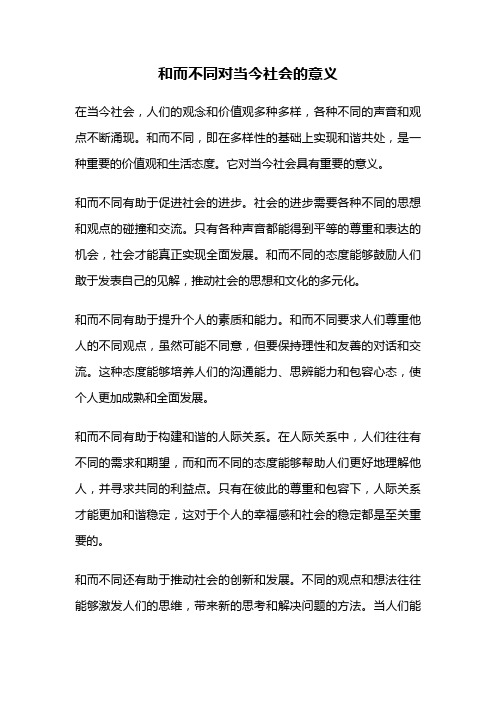 和而不同对当今社会的意义

在当今社会，人们的观念和价值观多种多样，各种不同的声音和观点不断涌现。和而不同，即在多样性的基础上实现和谐共处，是一种重要的价值观和生活态度。它对当今社会具有重要的意义。

和而不同有助于促进社会的进步。社会的进步需要各种不同的思想和观点的碰撞和交流。只有各种声音都能得到平等的尊重和表达的机会，社会才能真正实现全面发展。和而不同的态度能够鼓励人们敢于发表自己的见解，推动社会的思想和文化的多元化。

和而不同有助于提升个人的素质和能力。和而不同要求人们尊重他人的不同观点，虽然可能不同意，但要保持理性和友善的对话和交流。这种态度能够培养人们的沟通能力、思辨能力和包容心态，使个人更加成熟和全面发展。

和而不同有助于构建和谐的人际关系。在人际关系中，人们往往有不同的需求和期望，而和而不同的态度能够帮助人们更好地理解他人，并寻求共同的利益点。只有在彼此的尊重和包容下，人际关系才能更加和谐稳定，这对于个人的幸福感和社会的稳定都是至关重要的。

和而不同还有助于推动社会的创新和发展。不同的观点和想法往往能够激发人们的思维，带来新的思考和解决问题的方法。当人们能